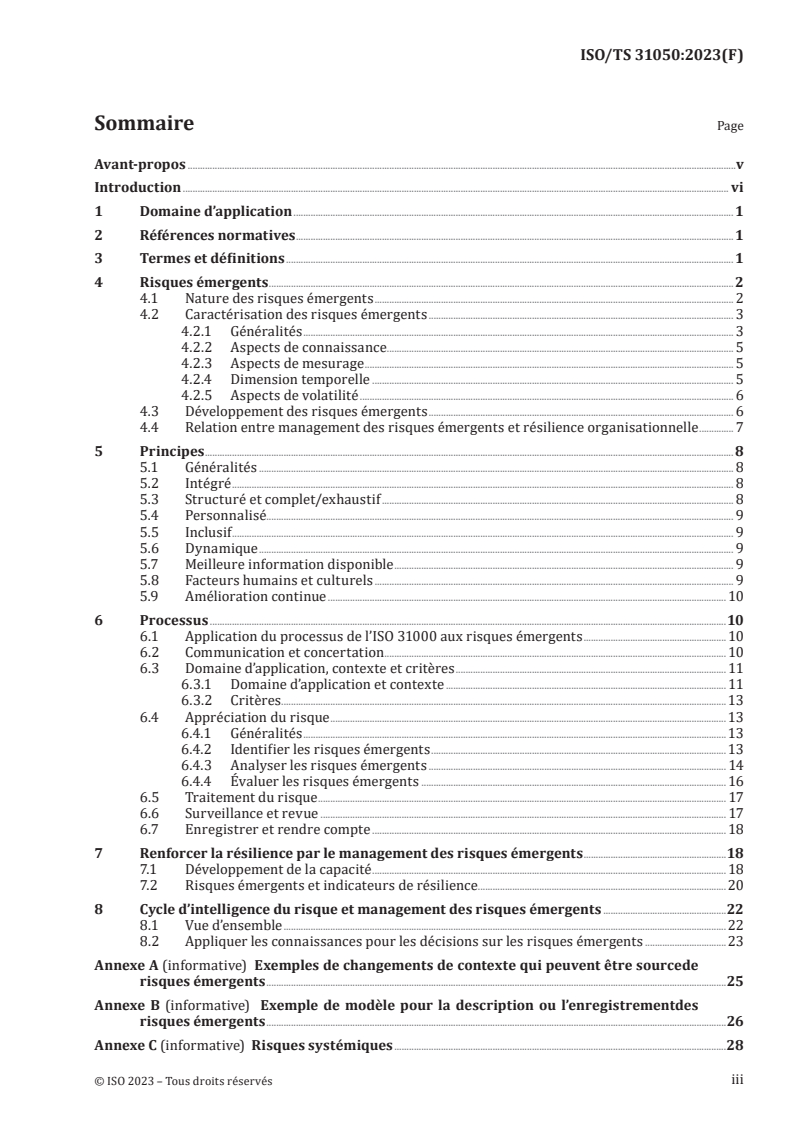 ISO/TS 31050:2023(F)

Sommaire Page

Avant-propos v
Introduction vi
1 Domaine d'application 1
2 Références normatives 1
3 Termes et définitions 1
4 Risques émergents 2
4.1 Nature des risques émergents 2
4.2 Caractérisation des risques émergents 3
4.2.1 Généralités 3
4.2.2 Aspects de connaissance 5
4.2.3 Aspects de mesurage 5
4.2.4 Dimension temporelle 5
4.2.5 Aspects de volatilité 6
4.3 Développement des risques émergents 6
4.4 Relation entre management des risques émergents et résilience organisationnelle 7
5 Principes 8
5.1 Généralités 8
5.2 Intégré 8
5.3 Structuré et complet/exhaustif 8
5.4 Personnalisé 9
5.5 Inclusif 9
5.6 Dynamique 9
5.7 Meilleure information disponible 9
5.8 Facteurs humains et culturels 9
5.9 Amélioration continue 10
6 Processus 10
6.1 Application du processus de l'ISO 31000 aux risques émergents 10
6.2 Communication et concertation 10
6.3 Domaine d'application, contexte et critères 11
6.3.1 Domaine d'application et contexte 11
6.3.2 Critères 13
6.4 Appréciation du risque 13
6.4.1 Généralités 13
6.4.2 Identifier les risques émergents 13
6.4.3 Analyser les risques émergents 14
6.4.4 Évaluer les risques émergents 16
6.5 Traitement du risque 17
6.6 Surveillance et revue 17
6.7 Enregistrer et rendre compte 18
7 Renforcer la résilience par le management des risques émergents 18
7.1 Développement de la capacité 18
7.2 Risques émergents et indicateurs de résilience 20
8 Cycle d'intelligence du risque et management des risques émergents 22
8.1 Vue d'ensemble 22
8.2 Appliquer les connaissances pour les décisions sur les risques émergents 23
Annexe A (informative) Exemples de changements de contexte qui peuvent être sourcede risques émergents 25
Annexe B (informative) Exemple de modèle pour la description ou l'enregistrementdes risques émergents 26
Annexe C (informative) Risques systémiques 28

© ISO 2023 – Tous droits réservés iii